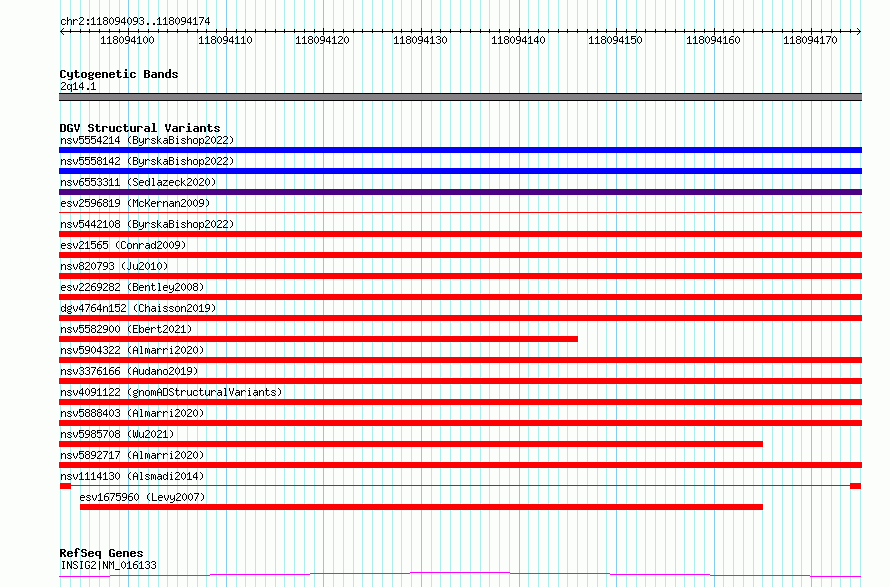 chr2:118094093..118094174

118094100 118094110 118094120 118094130 118094140 118094150 118094160 118094170

Cytogenetic Bands
2q14.1

DGV Structural Variants
nsv5554214 (ByrskaBishop2022)
nsv5558142 (ByrskaBishop2022)
nsv6553311 (Sedlazeck2020)
esv2596819 (McKernan2009)
nsv5442108 (ByrskaBishop2022)
esv21565 (Conrad2009)
nsv820793 (Ju2010)
esv2269282 (Bentley2008)
dgv4764n152 (Chaisson2019)
nsv5582900 (Ebert2021)
nsv5904322 (Almarri2020)
nsv3376166 (Audano2019)
nsv4091122 (gnomADStructuralVariants)
nsv5888403 (Almarri2020)
nsv5985708 (Wu2021)
nsv5892717 (Almarri2020)
nsv1114130 (Alsmadi2014)
esv1675960 (Levy2007)

RefSeq Genes
INSIG2|NM_016133